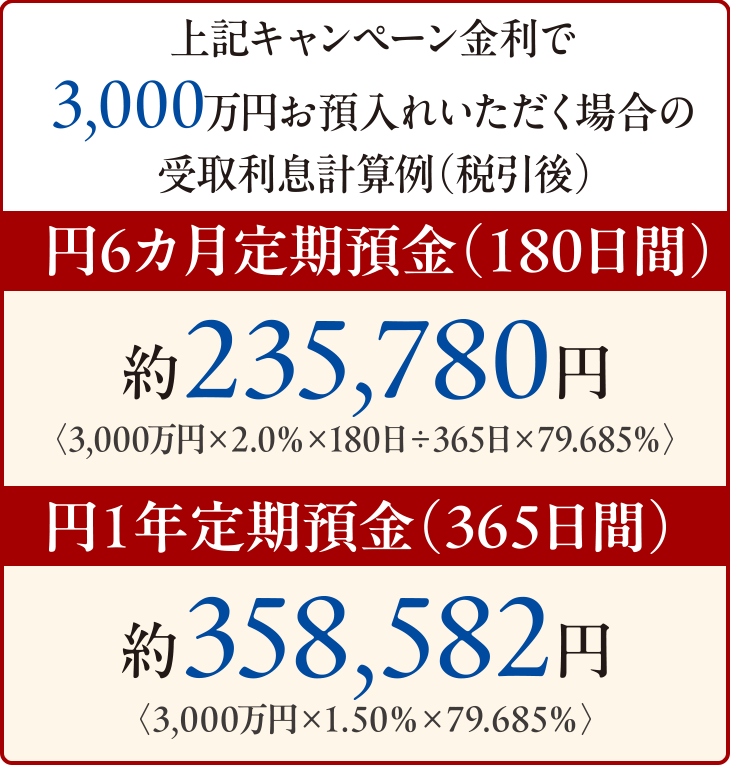 上記キャンペーン金利で
3,000万円お預入れいただく場合の
受取利息計算例（税引後）

円6カ月定期預金（180日間）

約235,780円
〈3,000万円×2.0％×180日÷365日×79.685％〉

円1年定期預金（365日間）

約358,582円
〈3,000万円×1.50％×79.685％〉